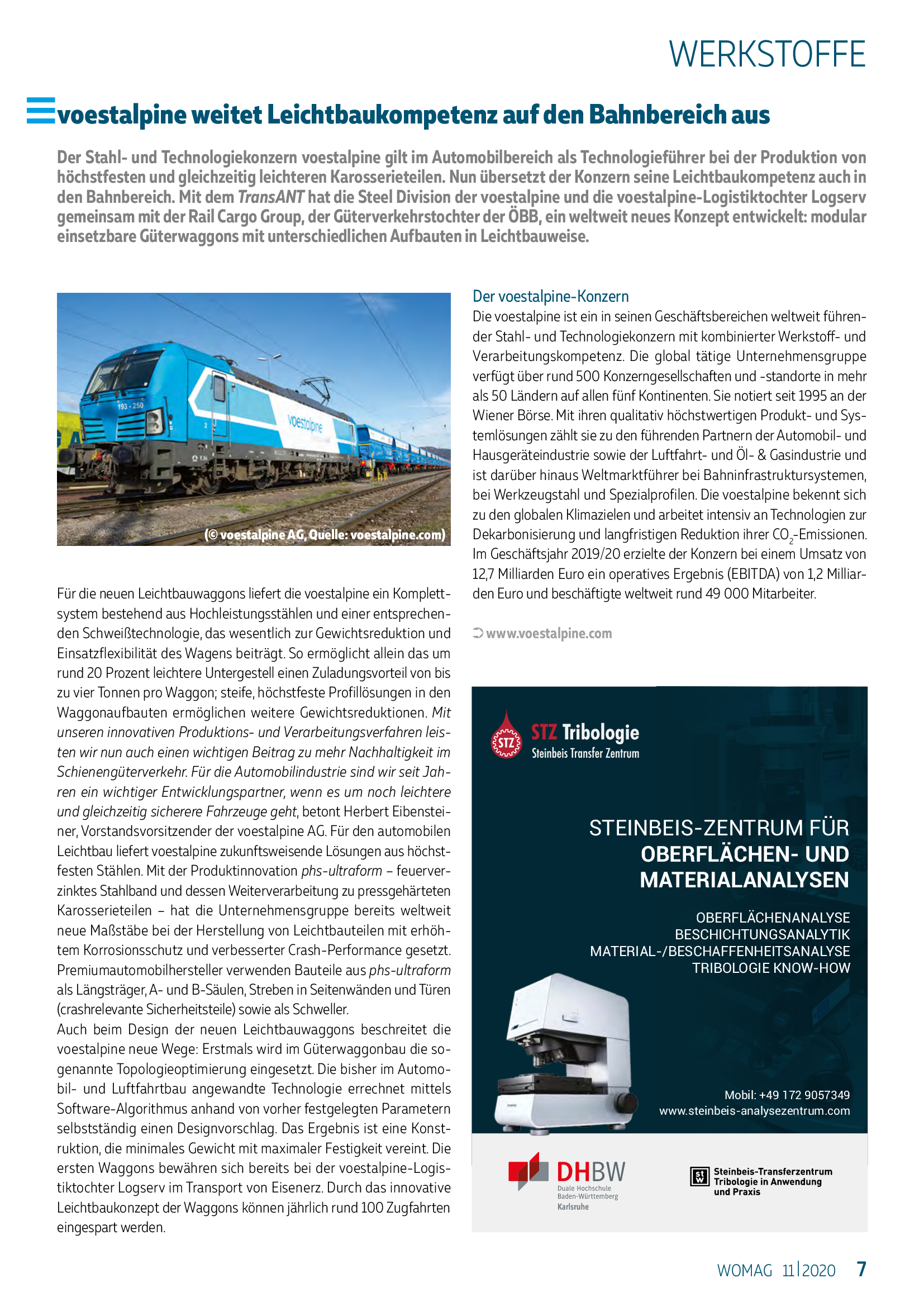 WERKSTOFFE

voestalpine weitet Leichtbaukompetenz auf den Bahnbereich aus

Der Stahl- und Technologiekonzern voestalpine gilt im Automobilbereich als Technologieführer bei der Produktion von höchstfesten und gleichzeitig leichteren Karosserieteilen. Nun übersetzt der Konzern seine Leichtbaukompetenz auch in den Bahnbereich. Mit dem TransANT hat die Steel Division der voestalpine und die voestalpine-Logistiktochter Logserv gemeinsam mit der Rail Cargo Group, der Güterverkehrstochter der ÖBB, ein weltweit neues Konzept entwickelt: modular einsetzbare Güterwaggons mit unterschiedlichen Aufbauten in Leichtbauweise.

193 - 250

voestalpine

(© voestalpine AG, Quelle: voestalpine.com)

Für die neuen Leichtbauwaggons liefert die voestalpine ein Komplettsystem bestehend aus Hochleistungsstählen und einer entsprechenden Schweißtechnologie, das wesentlich zur Gewichtsreduktion und Einsatzflexibilität des Wagens beiträgt. So ermöglicht allein das um rund 20 Prozent leichtere Untergestell einen Zuladungsvorteil von bis zu vier Tonnen pro Waggon; steife, höchstfeste Profillösungen in den Waggonaufbauten ermöglichen weitere Gewichtsreduktionen. Mit unseren innovativen Produktions- und Verarbeitungsverfahren leisten wir nun auch einen wichtigen Beitrag zu mehr Nachhaltigkeit im Schienengüterverkehr. Für die Automobilindustrie sind wir seit Jahren ein wichtiger Entwicklungspartner, wenn es um noch leichtere und gleichzeitig sicherere Fahrzeuge geht, betont Herbert Eibensteiner, Vorstandsvorsitzender der voestalpine AG. Für den automobilen Leichtbau liefert voestalpine zukunftsweisende Lösungen aus höchstfesten Stählen. Mit der Produktinnovation phs-ultraform – feuerverzinktes Stahlband und dessen Weiterverarbeitung zu pressgehärteten Karosserieteilen – hat die Unternehmensgruppe bereits weltweit neue Maßstäbe bei der Herstellung von Leichtbauteilen mit erhöhtem Korrosionsschutz und verbesserter Crash-Performance gesetzt. Premiumautomobilhersteller verwenden Bauteile aus phs-ultraform als Längsträger, A- und B-Säulen, Streben in Seitenwänden und Türen (crashrelevante Sicherheitsteile) sowie als Schweller.
Auch beim Design der neuen Leichtbauwaggons beschreitet die voestalpine neue Wege: Erstmals wird im Güterwaggonbau die sogenannte Topologieoptimierung eingesetzt. Die bisher im Automobil- und Luftfahrtbau angewandte Technologie errechnet mittels Software-Algorithmus anhand von vorher festgelegten Parametern selbstständig einen Designvorschlag. Das Ergebnis ist eine Konstruktion, die minimales Gewicht mit maximaler Festigkeit vereint. Die ersten Waggons bewähren sich bereits bei der voestalpine-Logistiktochter Logserv im Transport von Eisenerz. Durch das innovative Leichtbaukonzept der Waggons können jährlich rund 100 Zugfahrten eingespart werden.

Der voestalpine-Konzern
Die voestalpine ist ein in seinen Geschäftsbereichen weltweit führender Stahl- und Technologiekonzern mit kombinierter Werkstoff- und Verarbeitungskompetenz. Die global tätige Unternehmensgruppe verfügt über rund 500 Konzerngesellschaften und -standorte in mehr als 50 Ländern auf allen fünf Kontinenten. Sie notiert seit 1995 an der Wiener Börse. Mit ihren qualitativ höchstwertigen Produkt- und Systemlösungen zählt sie zu den führenden Partnern der Automobil- und Hausgeräteindustrie sowie der Luftfahrt- und Öl- & Gasindustrie und ist darüber hinaus Weltmarktführer bei Bahninfrastruktursystemen, bei Werkzeugstahl und Spezialprofilen. Die voestalpine bekennt sich zu den globalen Klimazielen und arbeitet intensiv an Technologien zur Dekarbonisierung und langfristigen Reduktion ihrer $CO_2$-Emissionen. Im Geschäftsjahr 2019/20 erzielte der Konzern bei einem Umsatz von 12,7 Milliarden Euro ein operatives Ergebnis (EBITDA) von 1,2 Milliarden Euro und beschäftigte weltweit rund 49 000 Mitarbeiter.

➲ www.voestalpine.com

STZ STZ Tribologie
Steinbeis Transfer Zentrum

STEINBEIS-ZENTRUM FÜR
OBERFLÄCHEN- UND
MATERIALANALYSEN

OBERFLÄCHENANALYSE
BESCHICHTUNGSANALYTIK
MATERIAL-/BESCHAFFENHEITSANALYSE
TRIBOLOGIE KNOW-HOW

Mobil: +49 172 9057349
www.steinbeis-analysezentrum.com

DHBW
Duale Hochschule
Baden-Württemberg
Karlsruhe

Steinbeis-Transferzentrum
Tribologie in Anwendung
und Praxis

WOMAG 11|2020 7